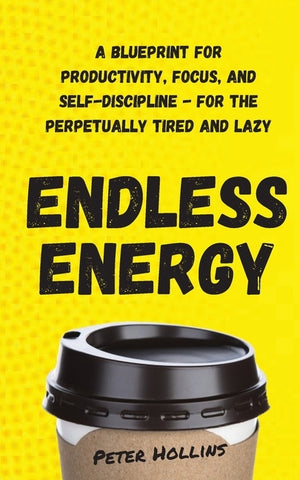 A BLUEPRINT FOR PRODUCTIVITY, FOCUS, AND SELF-DISCIPLINE - FOR THE PERPETUALLY TIRED AND LAZY

ENDLESS ENERGY

PETER HOLLINS